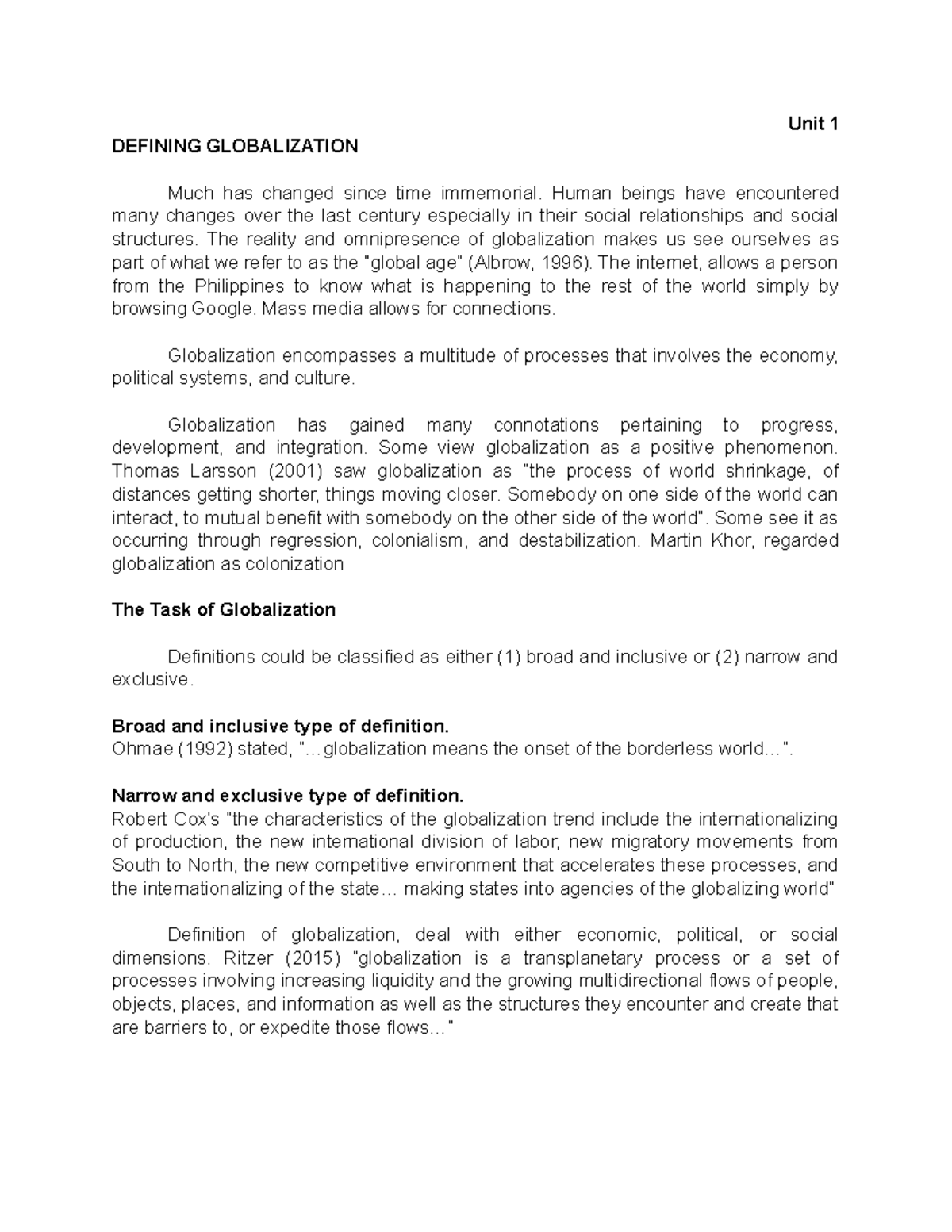 Unit 1

DEFINING GLOBALIZATION

Much has changed since time immemorial. Human beings have encountered many changes over the last century especially in their social relationships and social structures. The reality and omnipresence of globalization makes us see ourselves as part of what we refer to as the "global age" (Albrow, 1996). The internet, allows a person from the Philippines to know what is happening to the rest of the world simply by browsing Google. Mass media allows for connections.

Globalization encompasses a multitude of processes that involves the economy, political systems, and culture.

Globalization has gained many connotations pertaining to progress, development, and integration. Some view globalization as a positive phenomenon. Thomas Larsson (2001) saw globalization as "the process of world shrinkage, of distances getting shorter, things moving closer. Somebody on one side of the world can interact, to mutual benefit with somebody on the other side of the world". Some see it as occurring through regression, colonialism, and destabilization. Martin Khor, regarded globalization as colonization

The Task of Globalization

Definitions could be classified as either (1) broad and inclusive or (2) narrow and exclusive.

Broad and inclusive type of definition.
Ohmae (1992) stated, "…globalization means the onset of the borderless world…".

Narrow and exclusive type of definition.
Robert Cox's "the characteristics of the globalization trend include the internationalizing of production, the new international division of labor, new migratory movements from South to North, the new competitive environment that accelerates these processes, and the internationalizing of the state… making states into agencies of the globalizing world"

Definition of globalization, deal with either economic, political, or social dimensions. Ritzer (2015) "globalization is a transplanetary process or a set of processes involving increasing liquidity and the growing multidirectional flows of people, objects, places, and information as well as the structures they encounter and create that are barriers to, or expedite those flows…"